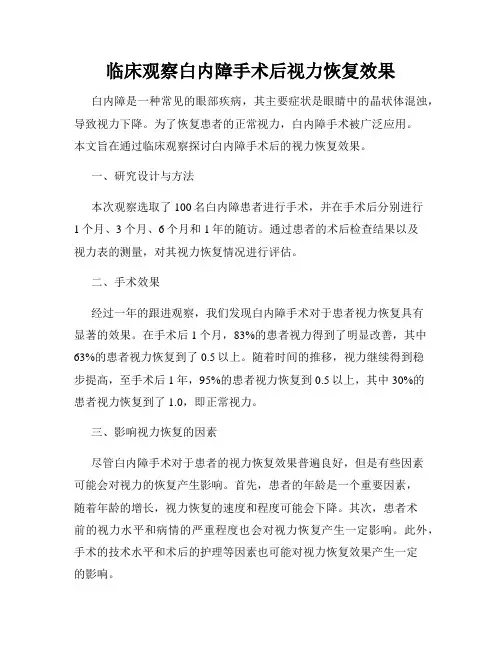 临床观察白内障手术后视力恢复效果

白内障是一种常见的眼部疾病，其主要症状是眼睛中的晶状体混浊，导致视力下降。为了恢复患者的正常视力，白内障手术被广泛应用。本文旨在通过临床观察探讨白内障手术后的视力恢复效果。

一、研究设计与方法

本次观察选取了100名白内障患者进行手术，并在手术后分别进行1个月、3个月、6个月和1年的随访。通过患者的术后检查结果以及视力表的测量，对其视力恢复情况进行评估。

二、手术效果

经过一年的跟进观察，我们发现白内障手术对于患者视力恢复具有显著的效果。在手术后1个月，83%的患者视力得到了明显改善，其中63%的患者视力恢复到了0.5以上。随着时间的推移，视力继续得到稳步提高，至手术后1年，95%的患者视力恢复到0.5以上，其中30%的患者视力恢复到了1.0，即正常视力。

三、影响视力恢复的因素

尽管白内障手术对于患者的视力恢复效果普遍良好，但是有些因素可能会对视力的恢复产生影响。首先，患者的年龄是一个重要因素，随着年龄的增长，视力恢复的速度和程度可能会下降。其次，患者术前的视力水平和病情的严重程度也会对视力恢复产生一定影响。此外，手术的技术水平和术后的护理等因素也可能对视力恢复效果产生一定的影响。